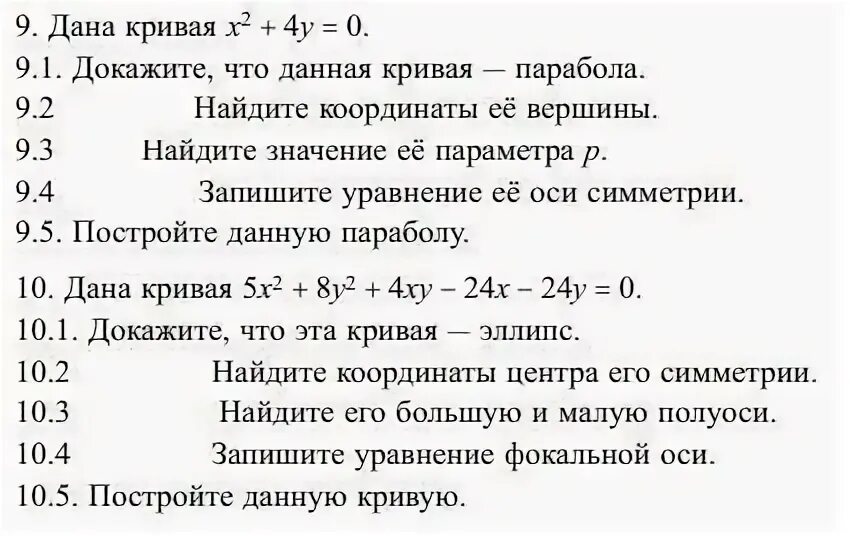 9. Дана кривая $x^2 + 4y = 0$.
9.1. Докажите, что данная кривая — парабола.
9.2 Найдите координаты её вершины.
9.3 Найдите значение её параметра $p$.
9.4 Запишите уравнение её оси симметрии.
9.5. Постройте данную параболу.

10. Дана кривая $5x^2 + 8y^2 + 4xy - 24x - 24y = 0$.
10.1. Докажите, что эта кривая — эллипс.
10.2 Найдите координаты центра его симметрии.
10.3 Найдите его большую и малую полуоси.
10.4 Запишите уравнение фокальной оси.
10.5. Постройте данную кривую.